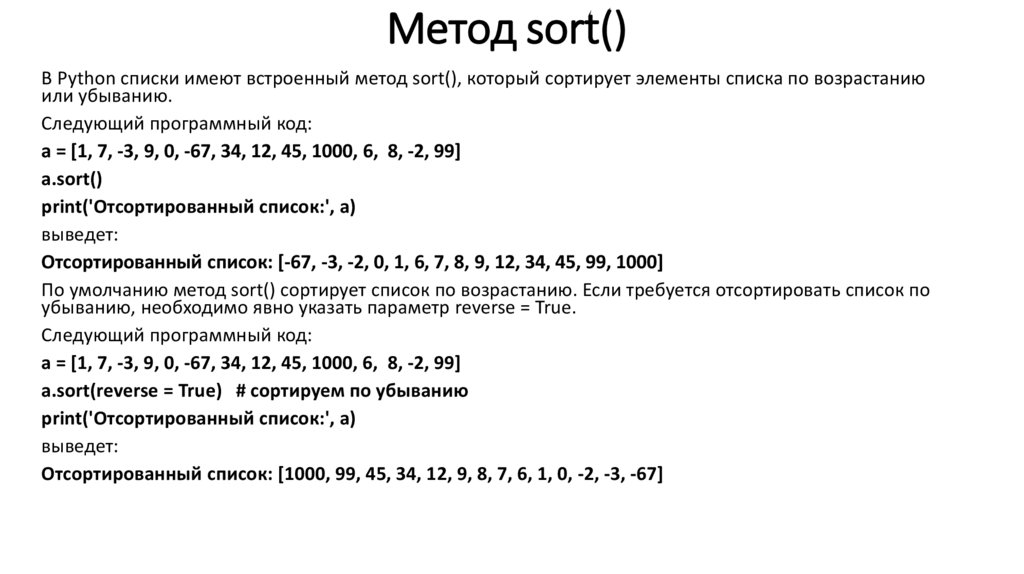 Метод sort()

В Python списки имеют встроенный метод sort(), который сортирует элементы списка по возрастанию или убыванию.

Следующий программный код:

a = [1, 7, -3, 9, 0, -67, 34, 12, 45, 1000, 6, 8, -2, 99]

a.sort()

print('Отсортированный список:', a)

выведет:

Отсортированный список: [-67, -3, -2, 0, 1, 6, 7, 8, 9, 12, 34, 45, 99, 1000]

По умолчанию метод sort() сортирует список по возрастанию. Если требуется отсортировать список по убыванию, необходимо явно указать параметр reverse = True.

Следующий программный код:

a = [1, 7, -3, 9, 0, -67, 34, 12, 45, 1000, 6, 8, -2, 99]

a.sort(reverse = True) # сортируем по убыванию

print('Отсортированный список:', a)

выведет:

Отсортированный список: [1000, 99, 45, 34, 12, 9, 8, 7, 6, 1, 0, -2, -3, -67]